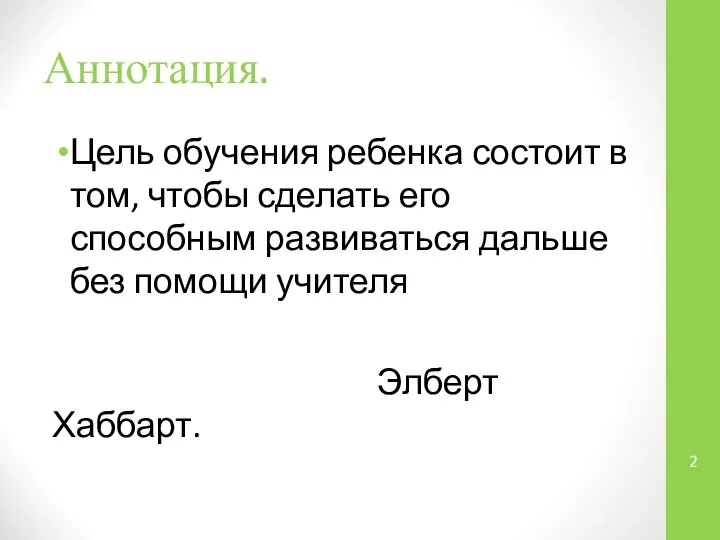 Аннотация.

•Цель обучения ребенка состоит в том, чтобы сделать его способным развиваться дальше без помощи учителя

Элберт Хаббарт.

2